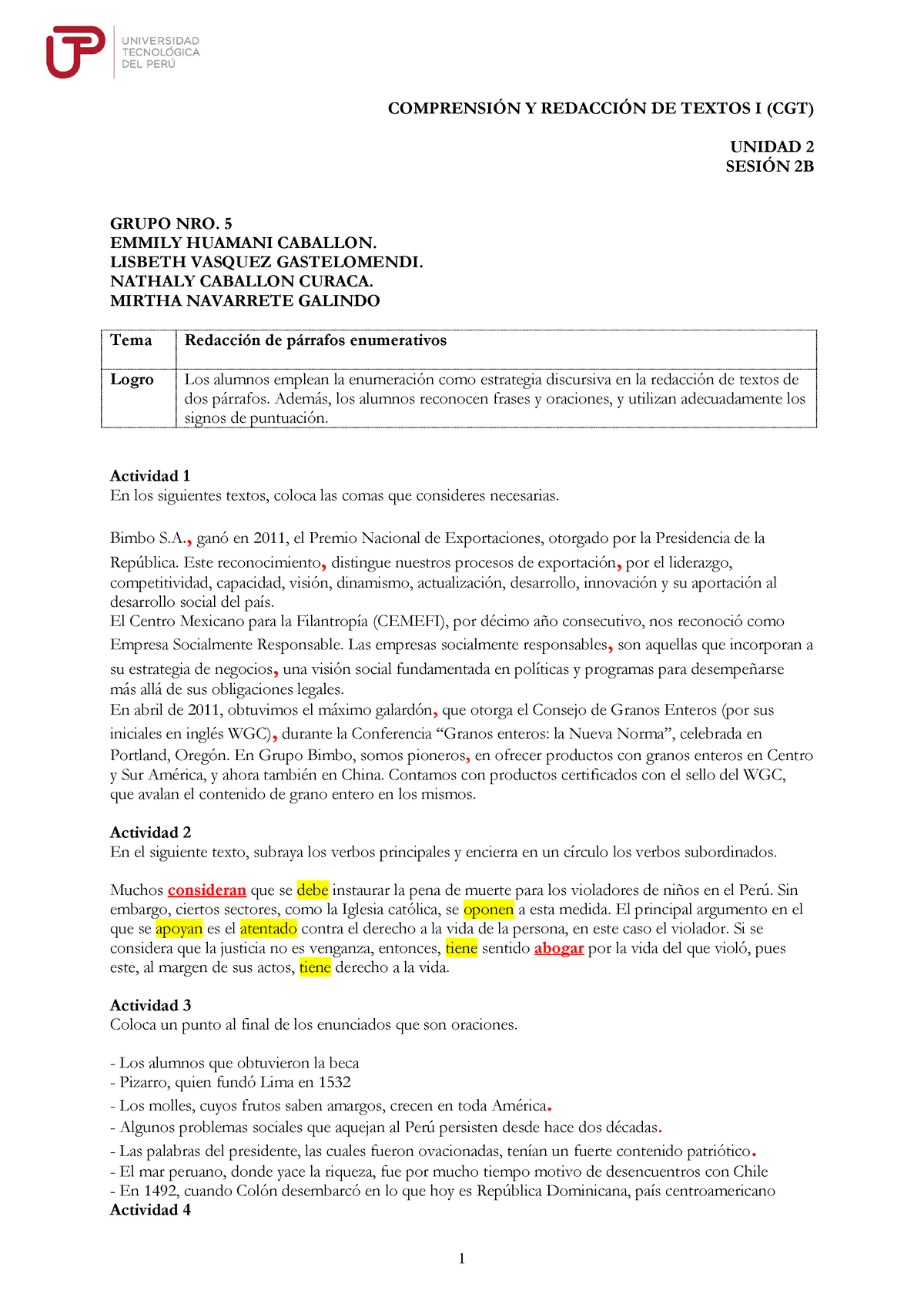 UNIVERSIDAD TECNOLÓGICA DEL PERÚ

COMPRENSIÓN Y REDACCIÓN DE TEXTOS I (CGT)

UNIDAD 2
SESIÓN 2B

GRUPO NRO. 5
EMMILY HUAMANI CABALLON.
LISBETH VASQUEZ GASTELOMENDI.
NATHALY CABALLON CURACA.
MIRTHA NAVARRETE GALINDO

| Tema | Redacción de párrafos enumerativos |
|---|---|
| Logro | Los alumnos emplean la enumeración como estrategia discursiva en la redacción de textos de dos párrafos. Además, los alumnos reconocen frases y oraciones, y utilizan adecuadamente los signos de puntuación. |

Actividad 1
En los siguientes textos, coloca las comas que consideres necesarias.

Bimbo S.A., ganó en 2011, el Premio Nacional de Exportaciones, otorgado por la Presidencia de la República. Este reconocimiento, distingue nuestros procesos de exportación, por el liderazgo, competitividad, capacidad, visión, dinamismo, actualización, desarrollo, innovación y su aportación al desarrollo social del país.
El Centro Mexicano para la Filantropía (CEMEFI), por décimo año consecutivo, nos reconoció como Empresa Socialmente Responsable. Las empresas socialmente responsables, son aquellas que incorporan a su estrategia de negocios, una visión social fundamentada en políticas y programas para desempeñarse más allá de sus obligaciones legales.
En abril de 2011, obtuvimos el máximo galardón, que otorga el Consejo de Granos Enteros (por sus iniciales en inglés WGC), durante la Conferencia “Granos enteros: la Nueva Norma”, celebrada en Portland, Oregón. En Grupo Bimbo, somos pioneros, en ofrecer productos con granos enteros en Centro y Sur América, y ahora también en China. Contamos con productos certificados con el sello del WGC, que avalan el contenido de grano entero en los mismos.

Actividad 2
En el siguiente texto, subraya los verbos principales y encierra en un círculo los verbos subordinados.

Muchos consideran que se debe instaurar la pena de muerte para los violadores de niños en el Perú. Sin embargo, ciertos sectores, como la Iglesia católica, se oponen a esta medida. El principal argumento en el que se apoyan es el atentado contra el derecho a la vida de la persona, en este caso el violador. Si se considera que la justicia no es venganza, entonces, tiene sentido abogar por la vida del que violó, pues este, al margen de sus actos, tiene derecho a la vida.

Actividad 3
Coloca un punto al final de los enunciados que son oraciones.

- Los alumnos que obtuvieron la beca
- Pizarro, quien fundó Lima en 1532
- Los molles, cuyos frutos saben amargos, crecen en toda América.
- Algunos problemas sociales que aquejan al Perú persisten desde hace dos décadas.
- Las palabras del presidente, las cuales fueron ovacionadas, tenían un fuerte contenido patriótico.
- El mar peruano, donde yace la riqueza, fue por mucho tiempo motivo de desencuentros con Chile
- En 1492, cuando Colón desembarcó en lo que hoy es República Dominicana, país centroamericano
Actividad 4

1